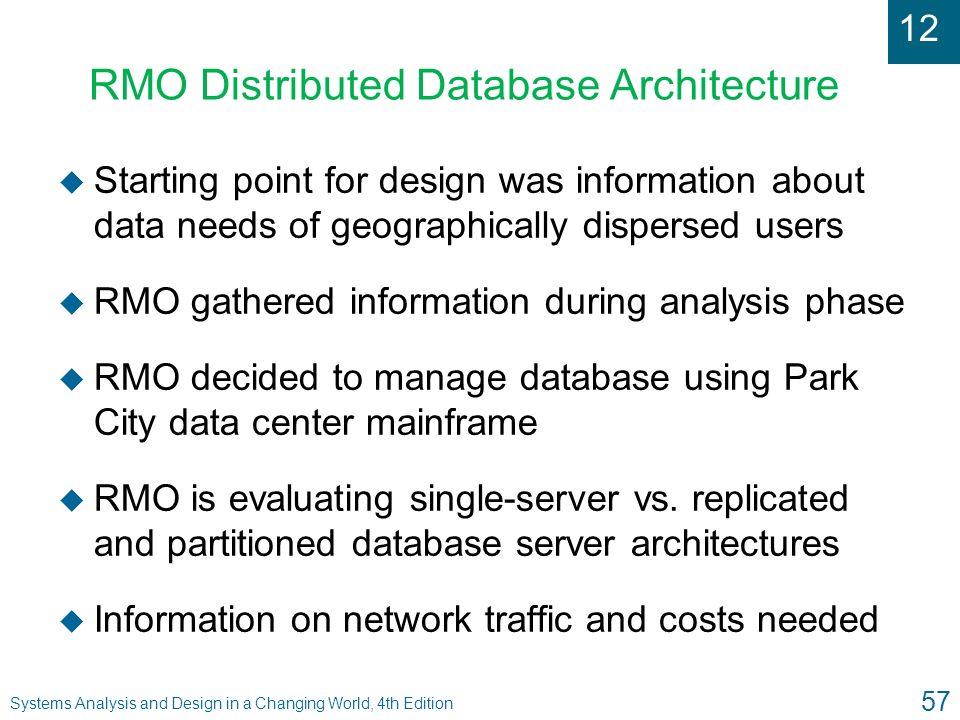 12

RMO Distributed Database Architecture

Starting point for design was information about data needs of geographically dispersed users

RMO gathered information during analysis phase

RMO decided to manage database using Park City data center mainframe

RMO is evaluating single-server vs. replicated and partitioned database server architectures

Information on network traffic and costs needed

Systems Analysis and Design in a Changing World, 4th Edition

57